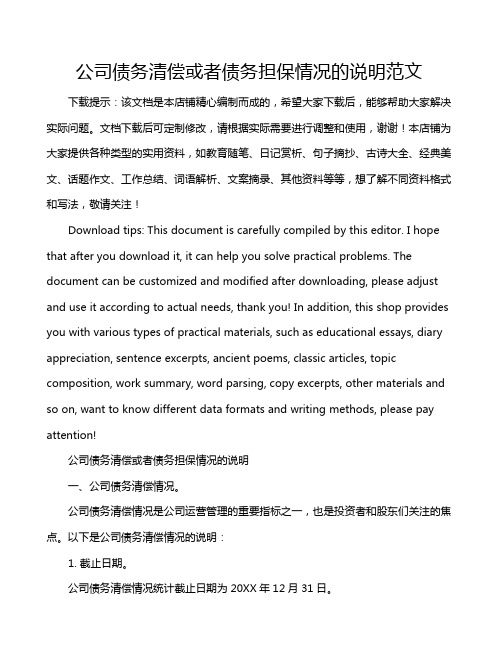 公司债务清偿或者债务担保情况的说明范文

下载提示：该文档是本店铺精心编制而成的，希望大家下载后，能够帮助大家解决实际问题。文档下载后可定制修改，请根据实际需要进行调整和使用，谢谢！本店铺为大家提供各种类型的实用资料，如教育随笔、日记赏析、句子摘抄、古诗大全、经典美文、话题作文、工作总结、词语解析、文案摘录、其他资料等等，想了解不同资料格式和写法，敬请关注！

Download tips: This document is carefully compiled by this editor. I hope that after you download it, it can help you solve practical problems. The document can be customized and modified after downloading, please adjust and use it according to actual needs, thank you! In addition, this shop provides you with various types of practical materials, such as educational essays, diary appreciation, sentence excerpts, ancient poems, classic articles, topic composition, work summary, word parsing, copy excerpts, other materials and so on, want to know different data formats and writing methods, please pay attention!

公司债务清偿或者债务担保情况的说明

一、公司债务清偿情况。

公司债务清偿情况是公司运营管理的重要指标之一，也是投资者和股东们关注的焦点。以下是公司债务清偿情况的说明：

1. 截止日期。

公司债务清偿情况统计截止日期为 20XX 年 12 月 31 日。